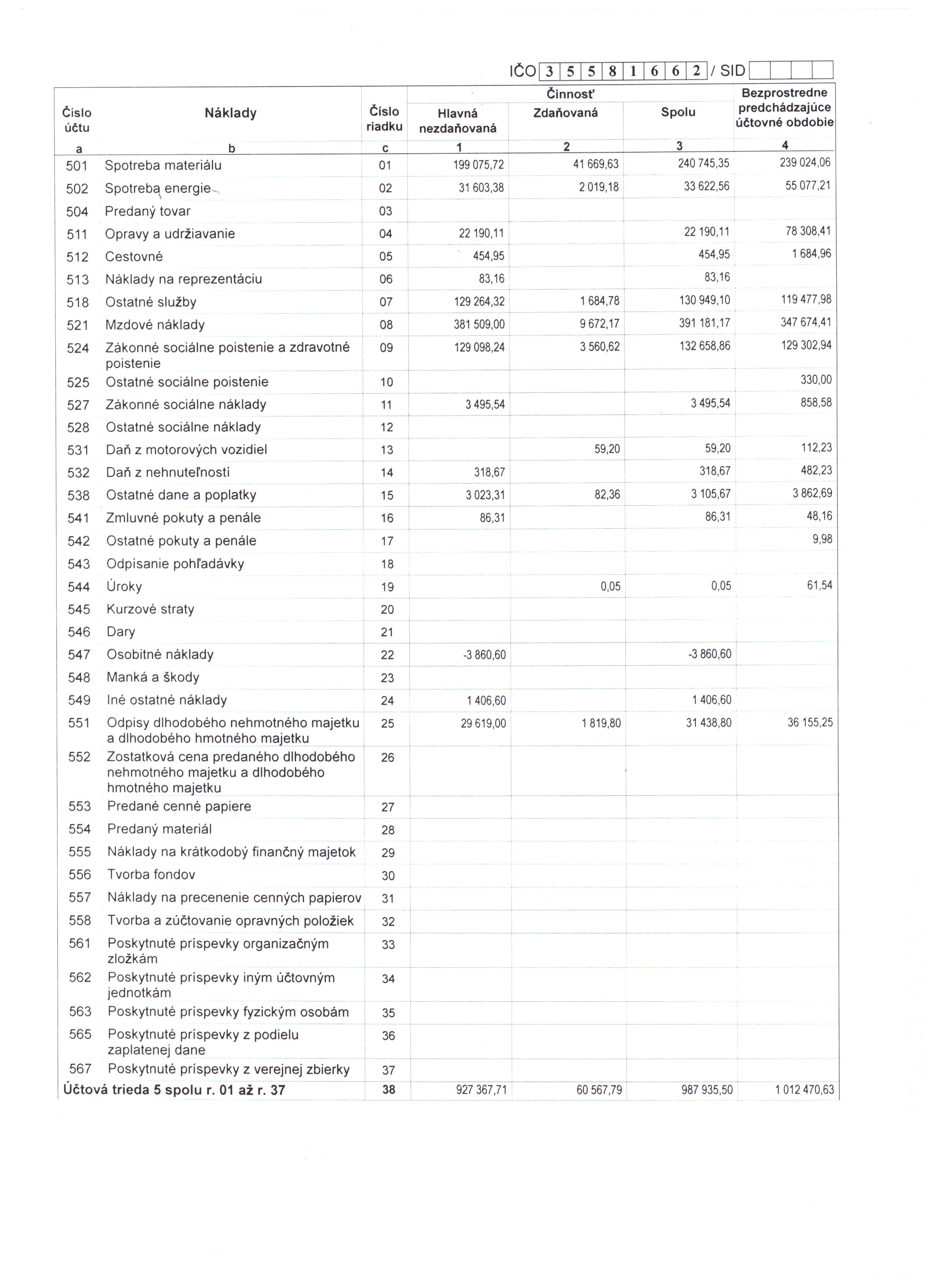 IČO 3 5 5 8 1 6 6 2 / SID

| Číslo účtu | Náklady | Číslo riadku | Činnosť Hlavná nezdaňovaná | Činnosť Zdaňovaná | Činnosť Spolu | Bezprostredne predchádzajúce účtovné obdobie |
|---|---|---|---|---|---|---|
| a | b | c | 1 | 2 | 3 | 4 |
| 501 | Spotreba materiálu | 01 | 199 075,72 | 41 669,63 | 240 745,35 | 239 024,06 |
| 502 | Spotreba energie | 02 | 31 603,38 | 2 019,18 | 33 622,56 | 55 077,21 |
| 504 | Predaný tovar | 03 | | | | |
| 511 | Opravy a udržiavanie | 04 | 22 190,11 | | 22 190,11 | 78 308,41 |
| 512 | Cestovné | 05 | 454,95 | | 454,95 | 1 684,96 |
| 513 | Náklady na reprezentáciu | 06 | 83,16 | | 83,16 | |
| 518 | Ostatné služby | 07 | 129 264,32 | 1 684,78 | 130 949,10 | 119 477,98 |
| 521 | Mzdové náklady | 08 | 381 509,00 | 9 672,17 | 391 181,17 | 347 674,41 |
| 524 | Zákonné sociálne poistenie a zdravotné poistenie | 09 | 129 098,24 | 3 560,62 | 132 658,86 | 129 302,94 |
| 525 | Ostatné sociálne poistenie | 10 | | | | 330,00 |
| 527 | Zákonné sociálne náklady | 11 | 3 495,54 | | 3 495,54 | 858,58 |
| 528 | Ostatné sociálne náklady | 12 | | | | |
| 531 | Daň z motorových vozidiel | 13 | | 59,20 | 59,20 | 112,23 |
| 532 | Daň z nehnuteľností | 14 | 318,67 | | 318,67 | 482,23 |
| 538 | Ostatné dane a poplatky | 15 | 3 023,31 | 82,36 | 3 105,67 | 3 862,69 |
| 541 | Zmluvné pokuty a penále | 16 | 86,31 | | 86,31 | 48,16 |
| 542 | Ostatné pokuty a penále | 17 | | | | 9,98 |
| 543 | Odpísanie pohľadávky | 18 | | | | |
| 544 | Úroky | 19 | | 0,05 | 0,05 | 61,54 |
| 545 | Kurzové straty | 20 | | | | |
| 546 | Dary | 21 | | | | |
| 547 | Osobitné náklady | 22 | -3 860,60 | | -3 860,60 | |
| 548 | Manká a škody | 23 | | | | |
| 549 | Iné ostatné náklady | 24 | 1 406,60 | | 1 406,60 | |
| 551 | Odpisy dlhodobého nehmotného majetku a dlhodobého hmotného majetku | 25 | 29 619,00 | 1 819,80 | 31 438,80 | 36 155,25 |
| 552 | Zostatková cena predaného dlhodobého nehmotného majetku a dlhodobého hmotného majetku | 26 | | | | |
| 553 | Predané cenné papiere | 27 | | | | |
| 554 | Predaný materiál | 28 | | | | |
| 555 | Náklady na krátkodobý finančný majetok | 29 | | | | |
| 556 | Tvorba fondov | 30 | | | | |
| 557 | Náklady na precenenie cenných papierov | 31 | | | | |
| 558 | Tvorba a zúčtovanie opravných položiek | 32 | | | | |
| 561 | Poskytnuté príspevky organizačným zložkám | 33 | | | | |
| 562 | Poskytnuté príspevky iným účtovným jednotkám | 34 | | | | |
| 563 | Poskytnuté príspevky fyzickým osobám | 35 | | | | |
| 565 | Poskytnuté príspevky z podielu zaplatenej dane | 36 | | | | |
| 567 | Poskytnuté príspevky z verejnej zbierky | 37 | | | | |
| Účtová trieda 5 spolu r. 01 až r. 37 | | 38 | 927 367,71 | 60 567,79 | 987 935,50 | 1 012 470,63 |